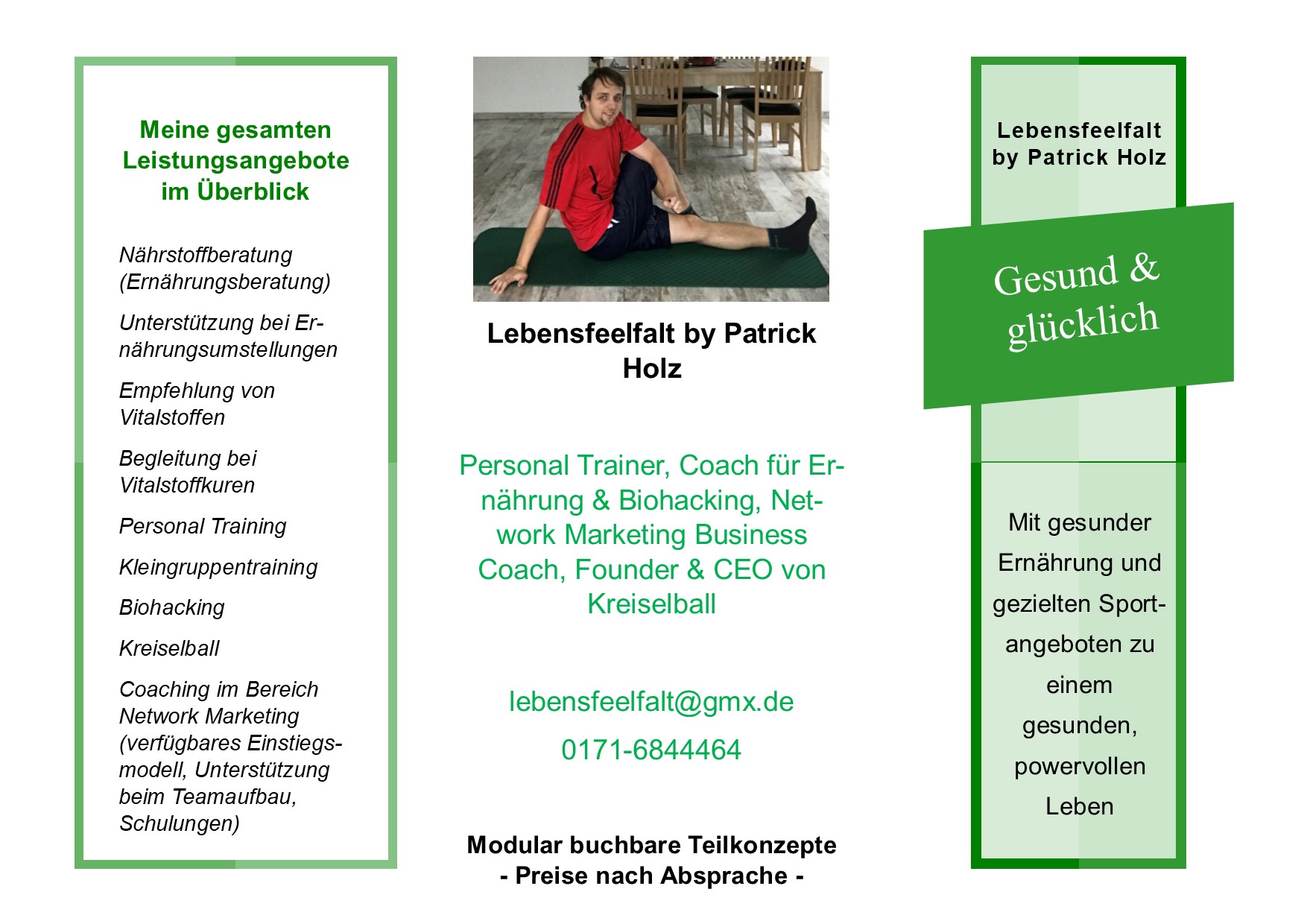 Meine gesamten Leistungsangebote im Überblick

Nährstoffberatung (Ernährungsberatung)

Unterstützung bei Ernährungsumstellungen

Empfehlung von Vitalstoffen

Begleitung bei Vitalstoffkuren

Personal Training

Kleingruppentraining

Biohacking

Kreiselball

Coaching im Bereich Network Marketing (verfügbares Einstiegsmodell, Unterstützung beim Teamaufbau, Schulungen)

Lebensfeelfalt by Patrick Holz

Personal Trainer, Coach für Ernährung & Biohacking, Network Marketing Business Coach, Founder & CEO von Kreiselball

lebensfeelfalt@gmx.de

0171-6844464

Modular buchbare Teilkonzepte
- Preise nach Absprache -

Lebensfeelfalt by Patrick Holz

Gesund & glücklich

Mit gesunder Ernährung und gezielten Sportangeboten zu einem gesunden, powervollen Leben